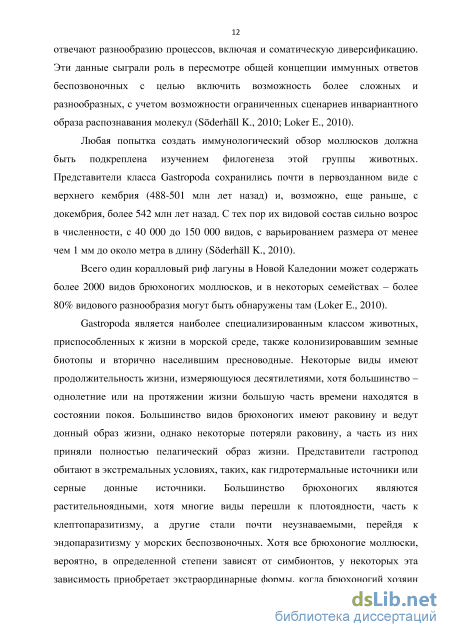 12

отвечают разнообразию процессов, включая и соматическую диверсификацию. Эти данные сыграли роль в пересмотре общей концепции иммунных ответов беспозвоночных с целью включить возможность более сложных и разнообразных, с учетом возможности ограниченных сценариев инвариантного образа распознавания молекул (Söderhäll K., 2010; Loker E., 2010).

Любая попытка создать иммунологический обзор моллюсков должна быть подкреплена изучением филогенеза этой группы животных. Представители класса Gastropoda сохранились почти в первозданном виде с верхнего кембрия (488-501 млн лет назад) и, возможно, еще раньше, с докембрия, более 542 млн лет назад. С тех пор их видовой состав сильно возрос в численности, с 40 000 до 150 000 видов, с варьированием размера от менее чем 1 мм до около метра в длину (Söderhäll K., 2010).

Всего один коралловый риф лагуны в Новой Каледонии может содержать более 2000 видов брюхоногих моллюсков, и в некоторых семействах – более 80% видового разнообразия могут быть обнаружены там (Loker E., 2010).

Gastropoda является наиболее специализированным классом животных, приспособленных к жизни в морской среде, также колонизировавшим земные биотопы и вторично населившим пресноводные. Некоторые виды имеют продолжительность жизни, измеряющуюся десятилетиями, хотя большинство – однолетние или на протяжении жизни большую часть времени находятся в состоянии покоя. Большинство видов брюхоногих имеют раковину и ведут донный образ жизни, однако некоторые потеряли раковину, а часть из них приняли полностью пелагический образ жизни. Представители гастропод обитают в экстремальных условиях, таких, как гидротермальные источники или серные донные источники. Большинство брюхоногих являются растительноядными, хотя многие виды перешли к плотоядности, часть к клептопаразитизму, а другие стали почти неузнаваемыми, перейдя к эндопаразитизму у морских беспозвоночных. Хотя все брюхоногие моллюски, вероятно, в определенной степени зависят от симбионтов, у некоторых эта зависимость приобретает экстраординарные формы, когда брюхоногий хозяин

dsLib.net
библиотека диссертаций